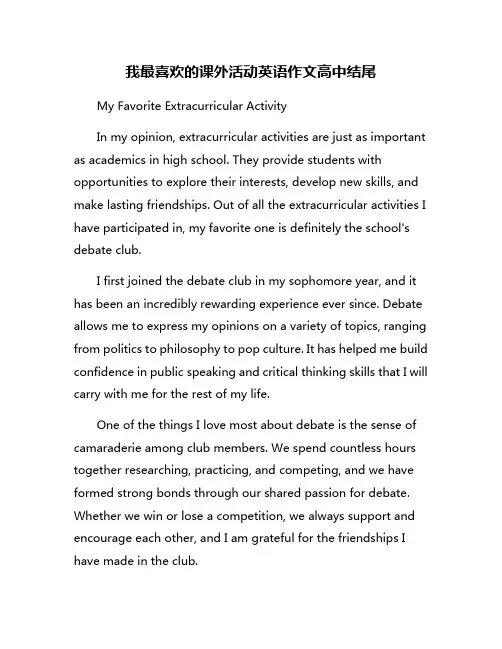 我最喜欢的课外活动英语作文高中结尾

My Favorite Extracurricular Activity

In my opinion, extracurricular activities are just as important as academics in high school. They provide students with opportunities to explore their interests, develop new skills, and make lasting friendships. Out of all the extracurricular activities I have participated in, my favorite one is definitely the school's debate club.

I first joined the debate club in my sophomore year, and it has been an incredibly rewarding experience ever since. Debate allows me to express my opinions on a variety of topics, ranging from politics to philosophy to pop culture. It has helped me build confidence in public speaking and critical thinking skills that I will carry with me for the rest of my life.

One of the things I love most about debate is the sense of camaraderie among club members. We spend countless hours together researching, practicing, and competing, and we have formed strong bonds through our shared passion for debate. Whether we win or lose a competition, we always support and encourage each other, and I am grateful for the friendships I have made in the club.